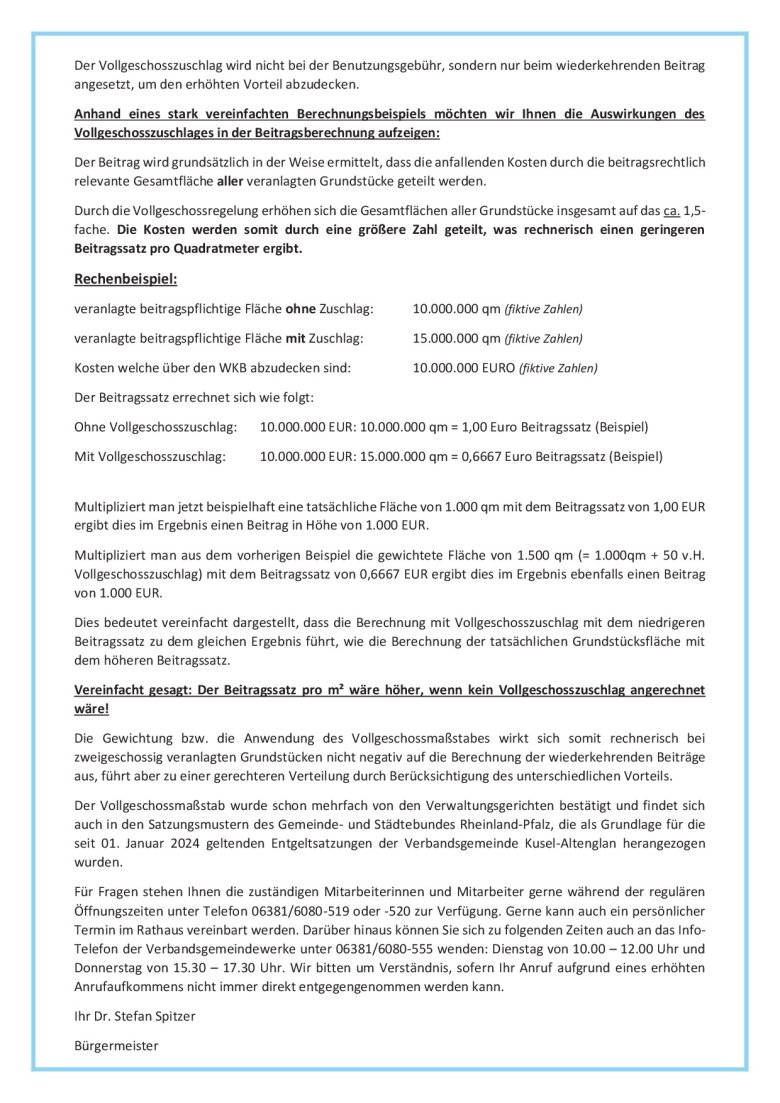 Der Vollgeschosszuschlag wird nicht bei der Benutzungsgebühr, sondern nur beim wiederkehrenden Beitrag angesetzt, um den erhöhten Vorteil abzudecken.

Anhand eines stark vereinfachten Berechnungsbeispiels möchten wir Ihnen die Auswirkungen des Vollgeschosszuschlages in der Beitragsberechnung aufzeigen:

Der Beitrag wird grundsätzlich in der Weise ermittelt, dass die anfallenden Kosten durch die beitragsrechtlich relevante Gesamtfläche aller veranlagten Grundstücke geteilt werden.

Durch die Vollgeschossregelung erhöhen sich die Gesamtflächen aller Grundstücke insgesamt auf das ca. 1,5-fache. Die Kosten werden somit durch eine größere Zahl geteilt, was rechnerisch einen geringeren Beitragssatz pro Quadratmeter ergibt.

Rechenbeispiel:

veranlagte beitragspflichtige Fläche ohne Zuschlag: 10.000.000 qm (fiktive Zahlen)

veranlagte beitragspflichtige Fläche mit Zuschlag: 15.000.000 qm (fiktive Zahlen)

Kosten welche über den WKB abzudecken sind: 10.000.000 EURO (fiktive Zahlen)

Der Beitragssatz errechnet sich wie folgt:

Ohne Vollgeschosszuschlag: 10.000.000 EUR: 10.000.000 qm = 1,00 Euro Beitragssatz (Beispiel)

Mit Vollgeschosszuschlag: 10.000.000 EUR: 15.000.000 qm = 0,6667 Euro Beitragssatz (Beispiel)

Multipliziert man jetzt beispielhaft eine tatsächliche Fläche von 1.000 qm mit dem Beitragssatz von 1,00 EUR ergibt dies im Ergebnis einen Beitrag in Höhe von 1.000 EUR.

Multipliziert man aus dem vorherigen Beispiel die gewichtete Fläche von 1.500 qm (= 1.000qm + 50 v.H. Vollgeschosszuschlag) mit dem Beitragssatz von 0,6667 EUR ergibt dies im Ergebnis ebenfalls einen Beitrag von 1.000 EUR.

Dies bedeutet vereinfacht dargestellt, dass die Berechnung mit Vollgeschosszuschlag mit dem niedrigeren Beitragssatz zu dem gleichen Ergebnis führt, wie die Berechnung der tatsächlichen Grundstücksfläche mit dem höheren Beitragssatz.

Vereinfacht gesagt: Der Beitragssatz pro m² wäre höher, wenn kein Vollgeschosszuschlag angerechnet wäre!

Die Gewichtung bzw. die Anwendung des Vollgeschossmaßstabes wirkt sich somit rechnerisch bei zweigeschossig veranlagten Grundstücken nicht negativ auf die Berechnung der wiederkehrenden Beiträge aus, führt aber zu einer gerechteren Verteilung durch Berücksichtigung des unterschiedlichen Vorteils.

Der Vollgeschossmaßstab wurde schon mehrfach von den Verwaltungsgerichten bestätigt und findet sich auch in den Satzungsmustern des Gemeinde- und Städtebundes Rheinland-Pfalz, die als Grundlage für die seit 01. Januar 2024 geltenden Entgeltsatzungen der Verbandsgemeinde Kusel-Altenglan herangezogen wurden.

Für Fragen stehen Ihnen die zuständigen Mitarbeiterinnen und Mitarbeiter gerne während der regulären Öffnungszeiten unter Telefon 06381/6080-519 oder -520 zur Verfügung. Gerne kann auch ein persönlicher Termin im Rathaus vereinbart werden. Darüber hinaus können Sie sich zu folgenden Zeiten auch an das Info-Telefon der Verbandsgemeindewerke unter 06381/6080-555 wenden: Dienstag von 10.00 – 12.00 Uhr und Donnerstag von 15.30 – 17.30 Uhr. Wir bitten um Verständnis, sofern Ihr Anruf aufgrund eines erhöhten Anrufaufkommens nicht immer direkt entgegengenommen werden kann.

Ihr Dr. Stefan Spitzer

Bürgermeister